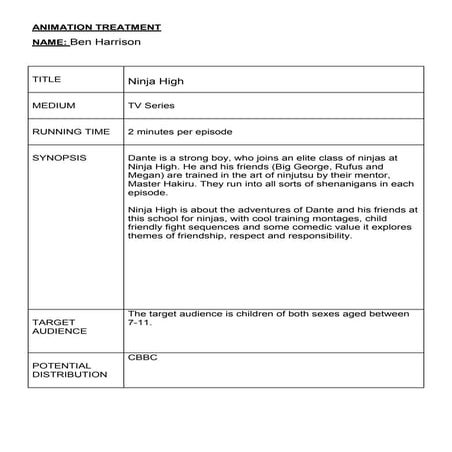 ANIMATION TREATMENT

NAME: Ben Harrison

| TITLE | Ninja High |
|---|---|
| MEDIUM | TV Series |
| RUNNING TIME | 2 minutes per episode |
| SYNOPSIS | Dante is a strong boy, who joins an elite class of ninjas at Ninja High. He and his friends (Big George, Rufus and Megan) are trained in the art of ninjutsu by their mentor, Master Hakiru. They run into all sorts of shenanigans in each episode.<br><br>Ninja High is about the adventures of Dante and his friends at this school for ninjas, with cool training montages, child friendly fight sequences and some comedic value it explores themes of friendship, respect and responsibility. |
| TARGET AUDIENCE | The target audience is children of both sexes aged between 7-11. |
| POTENTIAL DISTRIBUTION | CBBC |